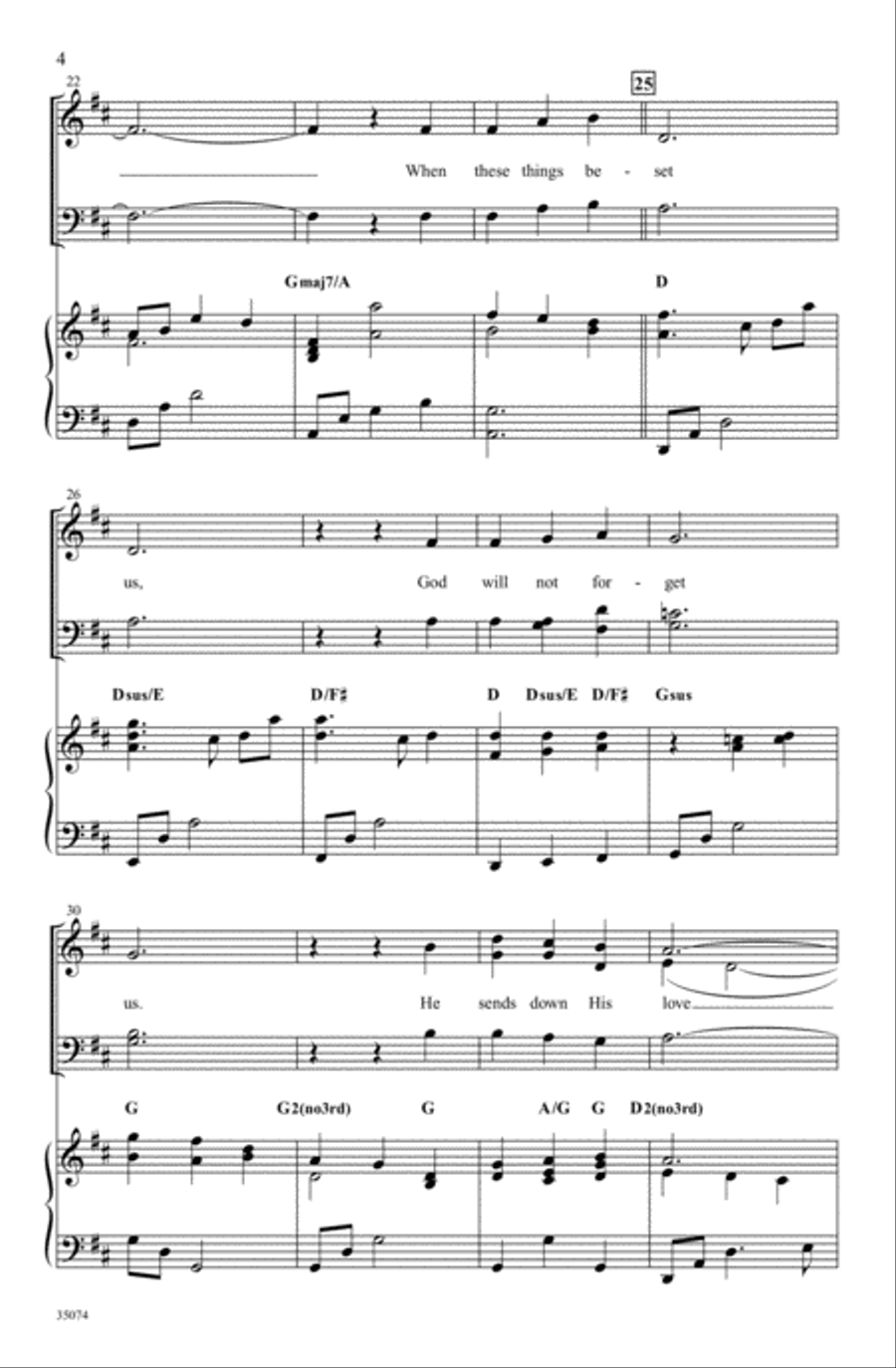 4

22

25

When these things be - set

Gmaj7/A

D

26

us, God will not for - get

Dsus/E

D/F♯

D Dsus/E D/F♯ Gsus

30

us. He sends down His love

G G2(no3rd) G A/G G D2(no3rd)

35074